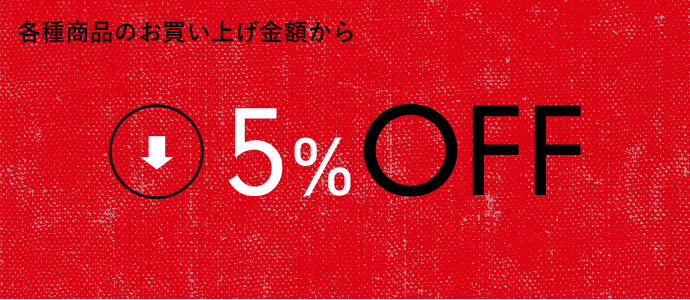 各種商品のお買い上げ金額から

5%OFF